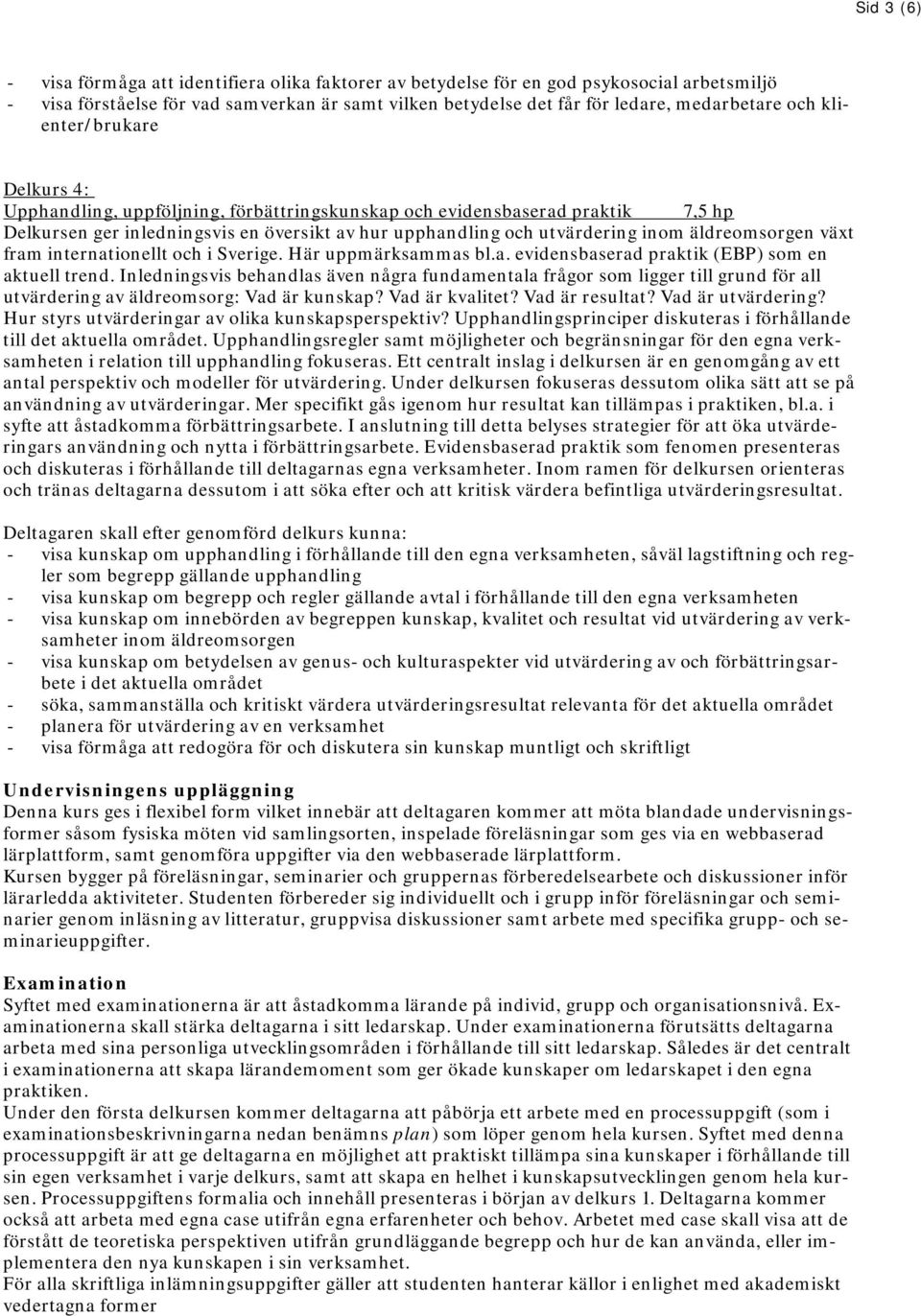 Sid 3 (6)

- visa förmåga att identifiera olika faktorer av betydelse för en god psykosocial arbetsmiljö
- visa förståelse för vad samverkan är samt vilken betydelse det får för ledare, medarbetare och klienter/brukare

Delkurs 4:
Upphandling, uppföljning, förbättringskunskap och evidensbaserad praktik 7,5 hp
Delkursen ger inledningsvis en översikt av hur upphandling och utvärdering inom äldreomsorgen växt fram internationellt och i Sverige. Här uppmärksammas bl.a. evidensbaserad praktik (EBP) som en aktuell trend. Inledningsvis behandlas även några fundamentala frågor som ligger till grund för all utvärdering av äldreomsorg: Vad är kunskap? Vad är kvalitet? Vad är resultat? Vad är utvärdering? Hur styrs utvärderingar av olika kunskapsperspektiv? Upphandlingsprinciper diskuteras i förhållande till det aktuella området. Upphandlingsregler samt möjligheter och begränsningar för den egna verksamheten i relation till upphandling fokuseras. Ett centralt inslag i delkursen är en genomgång av ett antal perspektiv och modeller för utvärdering. Under delkursen fokuseras dessutom olika sätt att se på användning av utvärderingar. Mer specifikt gås igenom hur resultat kan tillämpas i praktiken, bl.a. i syfte att åstadkomma förbättringsarbete. I anslutning till detta belyses strategier för att öka utvärderingars användning och nytta i förbättringsarbete. Evidensbaserad praktik som fenomen presenteras och diskuteras i förhållande till deltagarnas egna verksamheter. Inom ramen för delkursen orienteras och tränas deltagarna dessutom i att söka efter och att kritisk värdera befintliga utvärderingsresultat.

Deltagaren skall efter genomförd delkurs kunna:
- visa kunskap om upphandling i förhållande till den egna verksamheten, såväl lagstiftning och regler som begrepp gällande upphandling
- visa kunskap om begrepp och regler gällande avtal i förhållande till den egna verksamheten
- visa kunskap om innebörden av begreppen kunskap, kvalitet och resultat vid utvärdering av verksamheter inom äldreomsorgen
- visa kunskap om betydelsen av genus- och kulturaspekter vid utvärdering av och förbättringsarbete i det aktuella området
- söka, sammanställa och kritiskt värdera utvärderingsresultat relevanta för det aktuella området
- planera för utvärdering av en verksamhet
- visa förmåga att redogöra för och diskutera sin kunskap muntligt och skriftligt

Undervisningens uppläggning
Denna kurs ges i flexibel form vilket innebär att deltagaren kommer att möta blandade undervisningsformer såsom fysiska möten vid samlingsorten, inspelade föreläsningar som ges via en webbaserad lärplattform, samt genomföra uppgifter via den webbaserade lärplattform.
Kursen bygger på föreläsningar, seminarier och gruppernas förberedelsearbete och diskussioner inför lärarledda aktiviteter. Studenten förbereder sig individuellt och i grupp inför föreläsningar och seminarier genom inläsning av litteratur, gruppvisa diskussioner samt arbete med specifika grupp- och seminarieuppgifter.

Examination
Syftet med examinationerna är att åstadkomma lärande på individ, grupp och organisationsnivå. Examinationerna skall stärka deltagarna i sitt ledarskap. Under examinationerna förutsätts deltagarna arbeta med sina personliga utvecklingsområden i förhållande till sitt ledarskap. Således är det centralt i examinationerna att skapa lärandemoment som ger ökade kunskaper om ledarskapet i den egna praktiken.
Under den första delkursen kommer deltagarna att påbörja ett arbete med en processuppgift (som i examinationsbeskrivningarna nedan benämns plan) som löper genom hela kursen. Syftet med denna processuppgift är att ge deltagarna en möjlighet att praktiskt tillämpa sina kunskaper i förhållande till sin egen verksamhet i varje delkurs, samt att skapa en helhet i kunskapsutvecklingen genom hela kursen. Processuppgiftens formalia och innehåll presenteras i början av delkurs 1. Deltagarna kommer också att arbeta med egna case utifrån egna erfarenheter och behov. Arbetet med case skall visa att de förstått de teoretiska perspektiven utifrån grundläggande begrepp och hur de kan använda, eller implementera den nya kunskapen i sin verksamhet.
För alla skriftliga inlämningsuppgifter gäller att studenten hanterar källor i enlighet med akademiskt vedertagna former